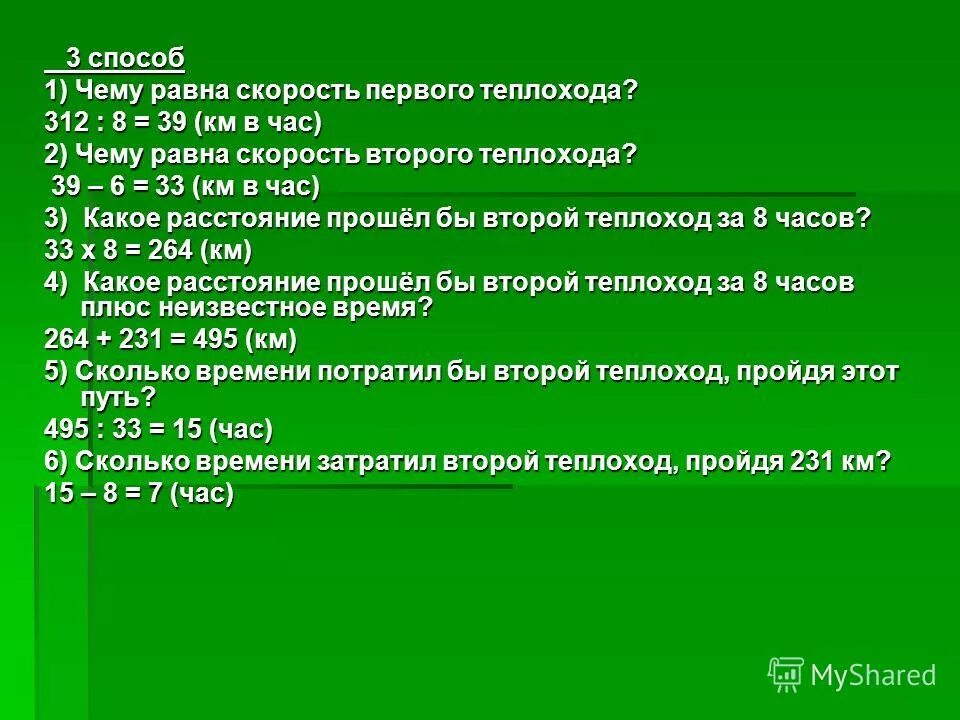 3 способ
1) Чему равна скорость первого теплохода?
312 : 8 = 39 (км в час)
2) Чему равна скорость второго теплохода?
39 – 6 = 33 (км в час)
3) Какое расстояние прошёл бы второй теплоход за 8 часов?
33 х 8 = 264 (км)
4) Какое расстояние прошёл бы второй теплоход за 8 часов плюс неизвестное время?
264 + 231 = 495 (км)
5) Сколько времени потратил бы второй теплоход, пройдя этот путь?
495 : 33 = 15 (час)
6) Сколько времени затратил второй теплоход, пройдя 231 км?
15 – 8 = 7 (час)

MyShared